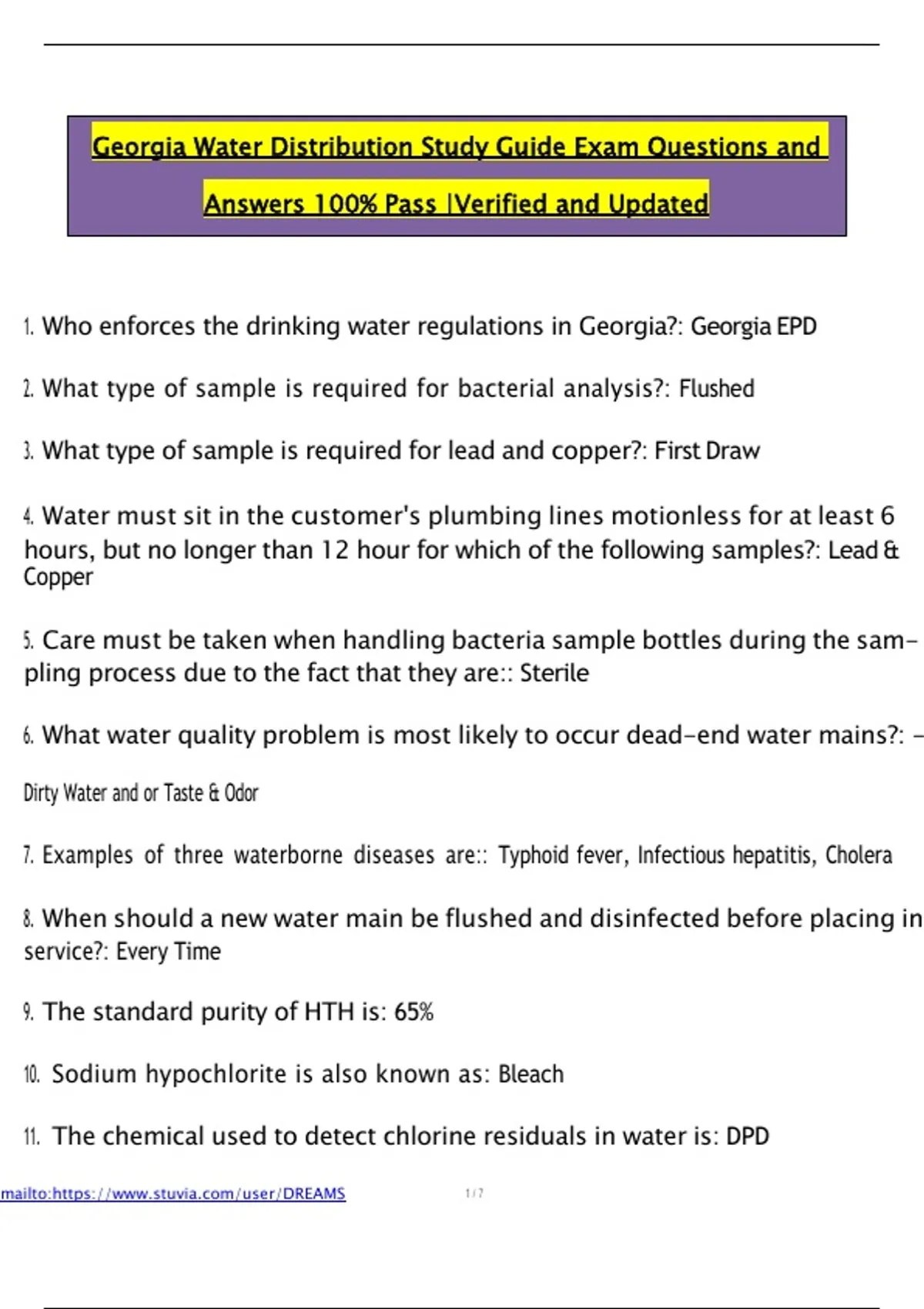 Georgia Water Distribution Study Guide Exam Questions and Answers 100% Pass |Verified and Updated

1. Who enforces the drinking water regulations in Georgia?: Georgia EPD

2. What type of sample is required for bacterial analysis?: Flushed

3. What type of sample is required for lead and copper?: First Draw

4. Water must sit in the customer's plumbing lines motionless for at least 6 hours, but no longer than 12 hour for which of the following samples?: Lead & Copper

5. Care must be taken when handling bacteria sample bottles during the sampling process due to the fact that they are:: Sterile

6. What water quality problem is most likely to occur dead-end water mains?: -

Dirty Water and or Taste & Odor

7. Examples of three waterborne diseases are:: Typhoid fever, Infectious hepatitis, Cholera

8. When should a new water main be flushed and disinfected before placing in service?: Every Time

9. The standard purity of HTH is: 65%

10. Sodium hypochlorite is also known as: Bleach

11. The chemical used to detect chlorine residuals in water is: DPD

mailto:https://www.stuvia.com/user/DREAMS 1 / 7